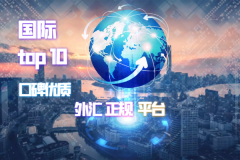 国际
top 10
口碑优质
外汇 正规 平台